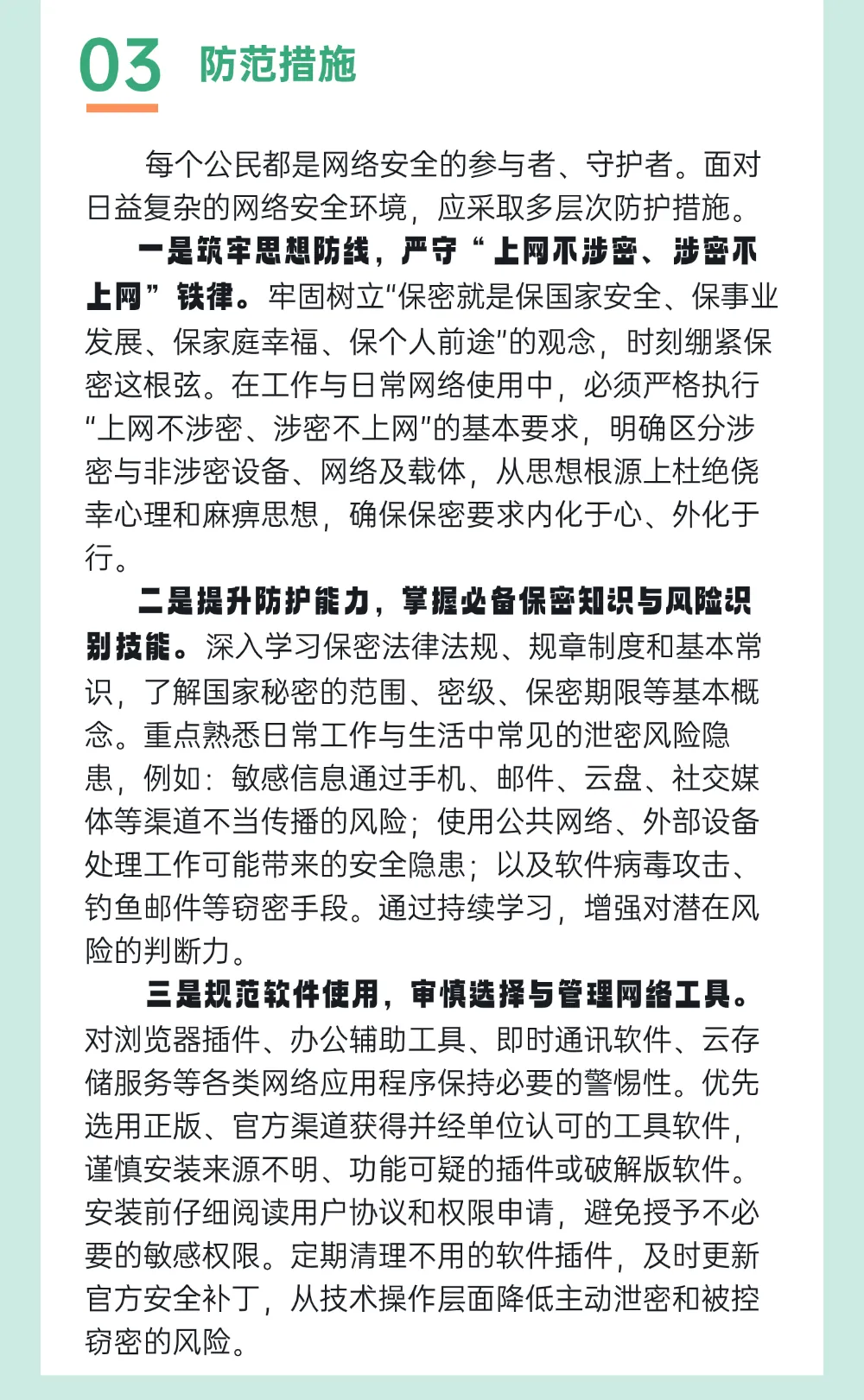 03 防范措施

每个公民都是网络安全的参与者、守护者。面对日益复杂的网络安全环境，应采取多层次防护措施。

一是筑牢思想防线，严守“上网不涉密、涉密不上网”铁律。牢固树立“保密就是保国家安全、保事业发展、保家庭幸福、保个人前途”的观念，时刻绷紧保密这根弦。在工作与日常网络使用中，必须严格执行“上网不涉密、涉密不上网”的基本要求，明确区分涉密与非涉密设备、网络及载体，从思想根源上杜绝侥幸心理和麻痹思想，确保保密要求内化于心、外化于行。

二是提升防护能力，掌握必备保密知识与风险识别技能。深入学习保密法律法规、规章制度和基本常识，了解国家秘密的范围、密级、保密期限等基本概念。重点熟悉日常工作与生活中常见的泄密风险隐患，例如：敏感信息通过手机、邮件、云盘、社交媒体等渠道不当传播的风险；使用公共网络、外部设备处理工作可能带来的安全隐患；以及软件病毒攻击、钓鱼邮件等窃密手段。通过持续学习，增强对潜在风险的判断力。

三是规范软件使用，审慎选择与管理网络工具。对浏览器插件、办公辅助工具、即时通讯软件、云存储服务等各类网络应用程序保持必要的警惕性。优先选用正版、官方渠道获得并经单位认可的工具软件，谨慎安装来源不明、功能可疑的插件或破解版软件。安装前仔细阅读用户协议和权限申请，避免授予不必要的敏感权限。定期清理不用的软件插件，及时更新官方安全补丁，从技术操作层面降低主动泄密和被控窃密的风险。